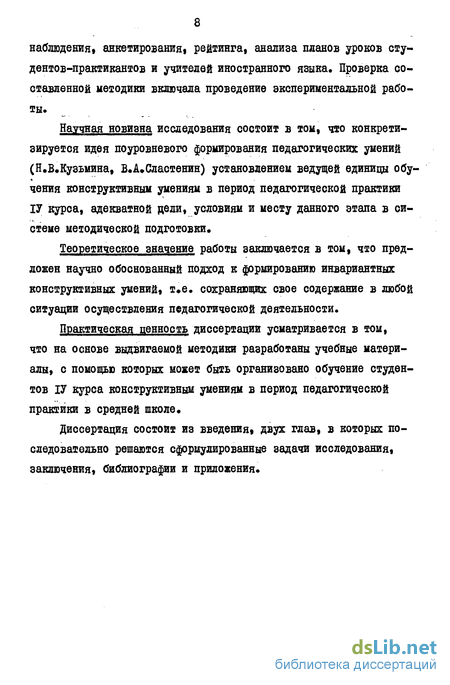 8

наблюдения, анкетирования, рейтинга, анализа планов уроков студентов-практикантов и учителей иностранного языка. Проверка составленной методики включала проведение экспериментальной работы.

Научная новизна исследования состоит в том, что конкретизируется идея поуровневого формирования педагогических умений (Н.В.Кузьмина, В.А.Сластенин) установлением ведущей единицы обучения конструктивным умениям в период педагогической практики IУ курса, адекватной цели, условиям и месту данного этапа в системе методической подготовки.

Теоретическое значение работы заключается в том, что предложен научно обоснованный подход к формированию инвариантных конструктивных умений, т.е. сохраняющих свое содержание в любой ситуации осуществления педагогической деятельности.

Практическая ценность диссертации усматривается в том, что на основе выдвигаемой методики разработаны учебные материалы, с помощью которых может быть организовано обучение студентов IУ курса конструктивным умениям в период педагогической практики в средней школе.

Диссертация состоит из введения, двух глав, в которых последовательно решаются сформулированные задачи исследования, заключения, библиографии и приложения.

dsLib.net
библиотека диссертаций